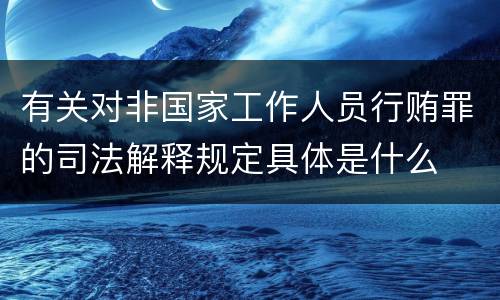 有关对非国家工作人员行贿罪的司法解释规定具体是什么